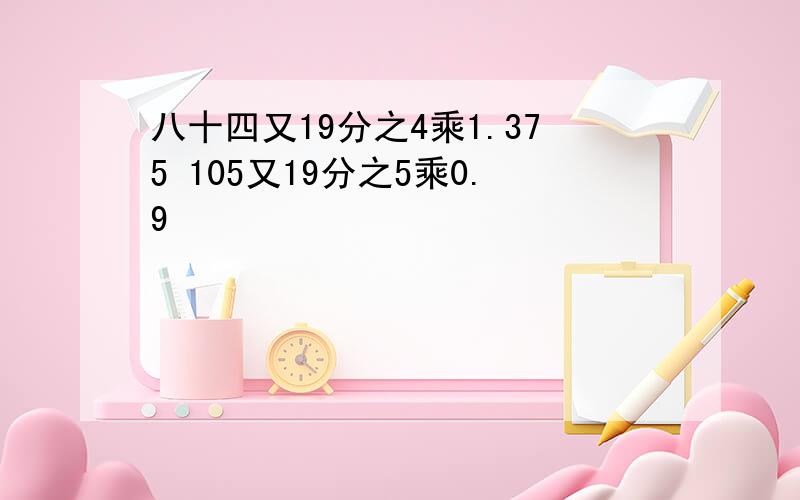 八十四又19分之4乘1.375 105又19分之5乘0.9